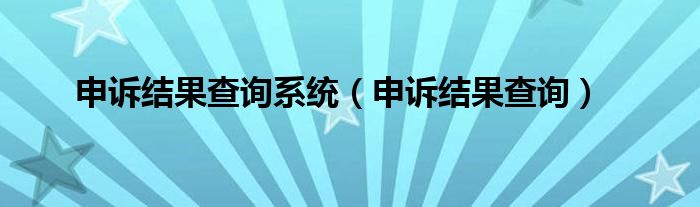 申诉结果查询系统（申诉结果查询）